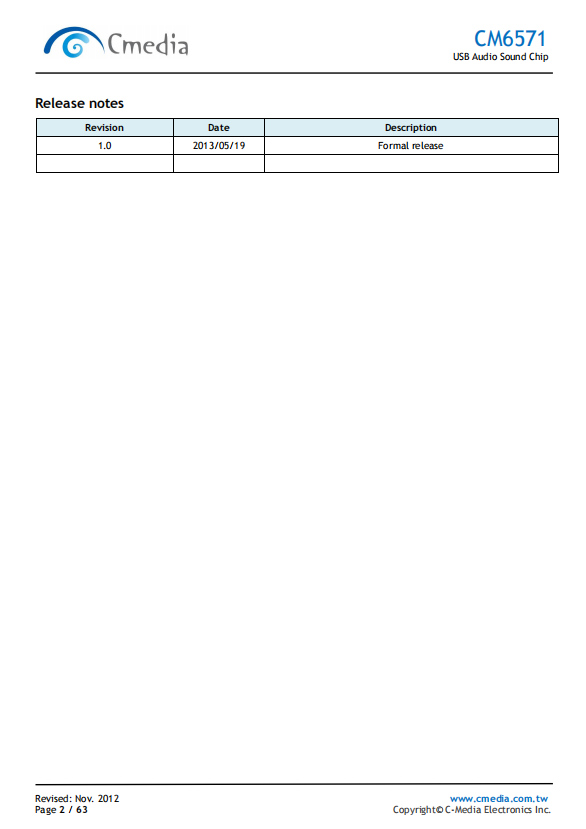 Cmedia

CM6571
USB Audio Sound Chip

Release notes

| Revision | Date | Description |
|---|---|---|
| 1.0 | 2013/05/19 | Formal release |
| | | |

Revised: Nov. 2012
Page 2 / 63

www.cmedia.com.tw
Copyright© C-Media Electronics Inc.